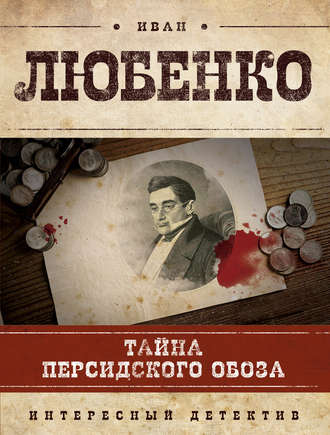 ИВАН
ЛЮБЕНКО

ТАЙНА
ПЕРСИДСКОГО ОБОЗА

ИНТЕРЕСНЫЙ ДЕТЕКТИВ